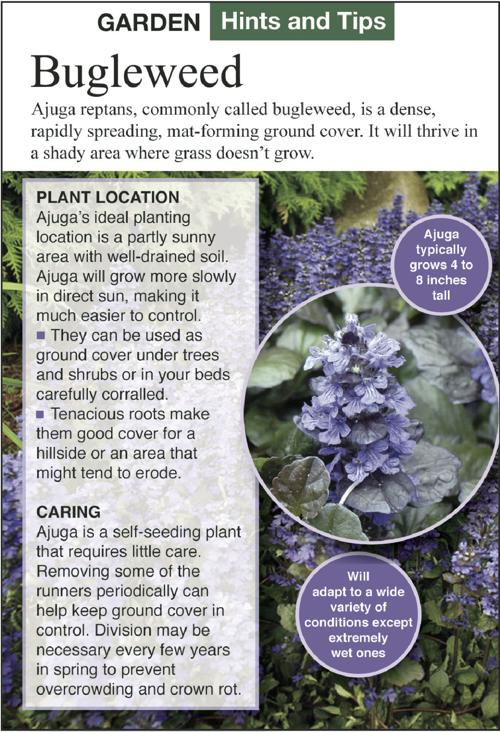 GARDEN Hints and Tips

Bugleweed

Ajuga reptans, commonly called bugleweed, is a dense, rapidly spreading, mat-forming ground cover. It will thrive in a shady area where grass doesn't grow.

PLANT LOCATION
Ajuga's ideal planting location is a partly sunny area with well-drained soil. Ajuga will grow more slowly in direct sun, making it much easier to control.
■ They can be used as ground cover under trees and shrubs or in your beds carefully corralled.
■ Tenacious roots make them good cover for a hillside or an area that might tend to erode.

CARING
Ajuga is a self-seeding plant that requires little care. Removing some of the runners periodically can help keep ground cover in control. Division may be necessary every few years in spring to prevent overcrowding and crown rot.

Ajuga typically grows 4 to 8 inches tall

Will adapt to a wide variety of conditions except extremely wet ones